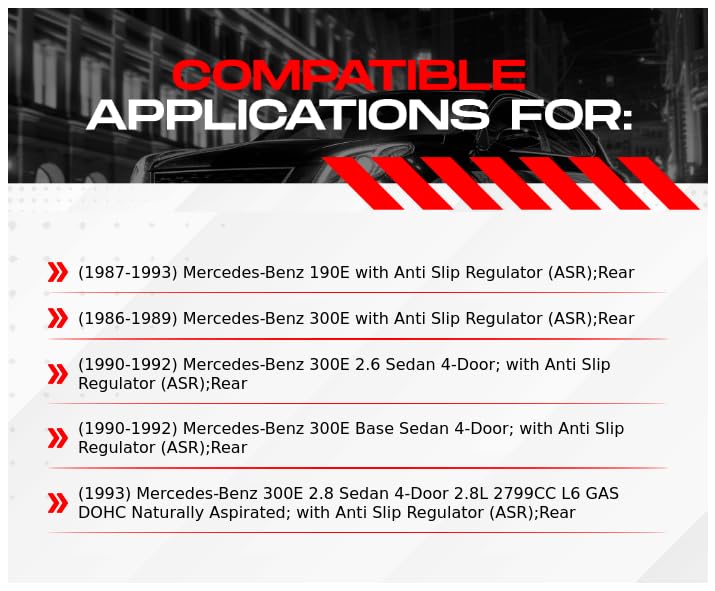 COMPATIBLE
APPLICATIONS FOR:

(1987-1993) Mercedes-Benz 190E with Anti Slip Regulator (ASR);Rear

(1986-1989) Mercedes-Benz 300E with Anti Slip Regulator (ASR);Rear

(1990-1992) Mercedes-Benz 300E 2.6 Sedan 4-Door; with Anti Slip Regulator (ASR);Rear

(1990-1992) Mercedes-Benz 300E Base Sedan 4-Door; with Anti Slip Regulator (ASR);Rear

(1993) Mercedes-Benz 300E 2.8 Sedan 4-Door 2.8L 2799CC L6 GAS DOHC Naturally Aspirated; with Anti Slip Regulator (ASR);Rear